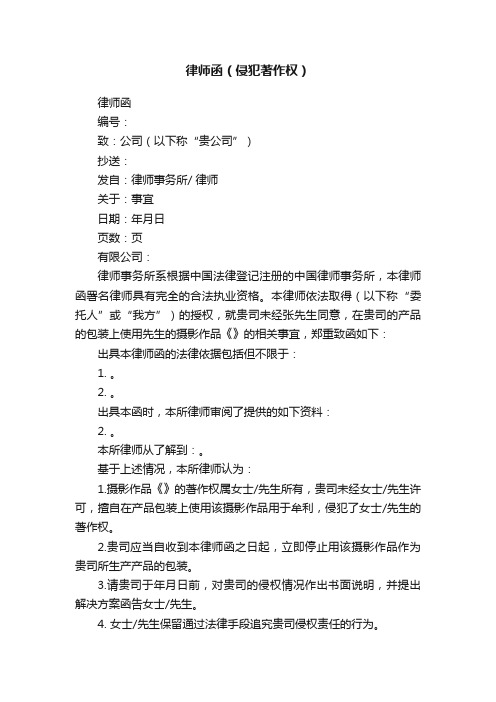 律师函（侵犯著作权）

律师函

编号：

致：公司（以下称“贵公司”）

抄送：

发自：律师事务所/ 律师

关于：事宜

日期：年月日

页数：页

有限公司：

律师事务所系根据中国法律登记注册的中国律师事务所，本律师函署名律师具有完全的合法执业资格。本律师依法取得（以下称“委托人”或“我方”）的授权，就贵司未经张先生同意，在贵司的产品的包装上使用先生的摄影作品《》的相关事宜，郑重致函如下：

出具本律师函的法律依据包括但不限于：

1. 。

2. 。

出具本函时，本所律师审阅了提供的如下资料：

2. 。

本所律师从了解到：。

基于上述情况，本所律师认为：

1.摄影作品《》的著作权属女士/先生所有，贵司未经女士/先生许可，擅自在产品包装上使用该摄影作品用于牟利，侵犯了女士/先生的著作权。

2.贵司应当自收到本律师函之日起，立即停止用该摄影作品作为贵司所生产产品的包装。

3.请贵司于年月日前，对贵司的侵权情况作出书面说明，并提出解决方案函告女士/先生。

4. 女士/先生保留通过法律手段追究贵司侵权责任的行为。